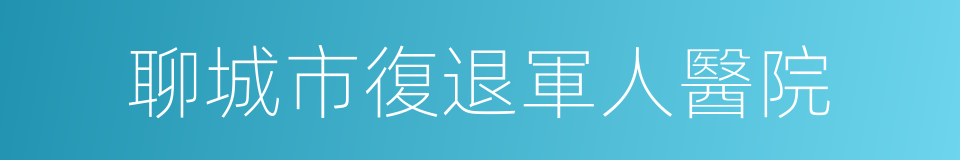 聊城市復退軍人醫院